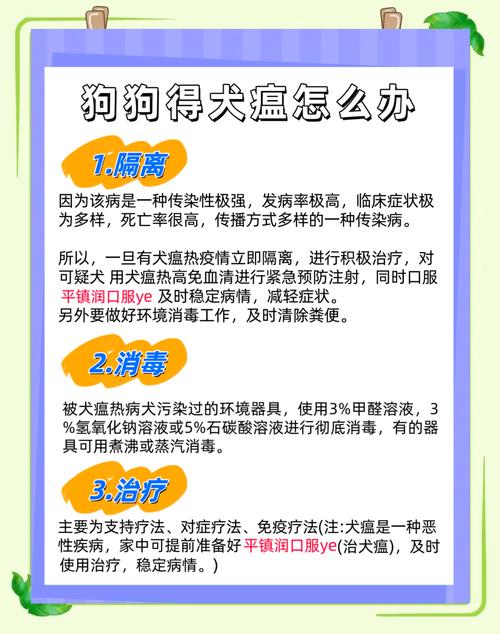 狗狗得犬瘟怎么办

1.隔离

因为该病是一种传染性极强，发病率极高，临床症状极为多样，死亡率很高，传播方式多样的一种传染病。

所以，一旦有犬瘟热疫情立即隔离，进行积极治疗，对可疑犬 用犬瘟热高免血清进行紧急预防注射，同时口服平镇润口服ye 及时稳定病情，减轻症状。
另外要做好环境消毒工作，及时清除粪便。

2.消毒

被犬瘟热病犬污染过的环境器具，使用3%甲醛溶液，3%氢氧化钠溶液或5%石碳酸溶液进行彻底消毒，有的器具可用煮沸或蒸汽消毒。

3.治疗

主要为支持疗法、对症疗法、免疫疗法(注:犬瘟是一种恶性疾病，家中可提前准备好平镇润口服ye(治犬瘟)，及时使用治疗，稳定病情。)